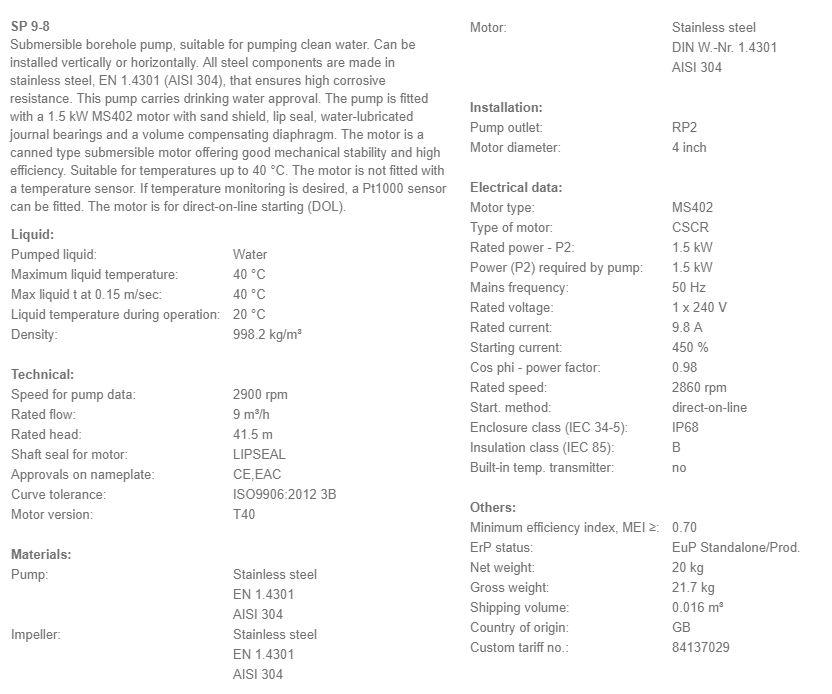 SP 9-8
Submersible borehole pump, suitable for pumping clean water. Can be installed vertically or horizontally. All steel components are made in stainless steel, EN 1.4301 (AISI 304), that ensures high corrosive resistance. This pump carries drinking water approval. The pump is fitted with a 1.5 kW MS402 motor with sand shield, lip seal, water-lubricated journal bearings and a volume compensating diaphragm. The motor is a canned type submersible motor offering good mechanical stability and high efficiency. Suitable for temperatures up to 40 °C. The motor is not fitted with a temperature sensor. If temperature monitoring is desired, a Pt1000 sensor can be fitted. The motor is for direct-on-line starting (DOL).

Liquid:
| | |
|---|---|
| Pumped liquid: | Water |
| Maximum liquid temperature: | 40 °C |
| Max liquid t at 0.15 m/sec: | 40 °C |
| Liquid temperature during operation: | 20 °C |
| Density: | 998.2 kg/m³ |

Technical:
| | |
|---|---|
| Speed for pump data: | 2900 rpm |
| Rated flow: | 9 m³/h |
| Rated head: | 41.5 m |
| Shaft seal for motor: | LIPSEAL |
| Approvals on nameplate: | CE,EAC |
| Curve tolerance: | ISO9906:2012 3B |
| Motor version: | T40 |

Materials:
| | |
|---|---|
| Pump: | Stainless steel EN 1.4301 AISI 304 |
| Impeller: | Stainless steel EN 1.4301 AISI 304 |
| Motor: | Stainless steel DIN W.-Nr. 1.4301 AISI 304 |

Installation:
| | |
|---|---|
| Pump outlet: | RP2 |
| Motor diameter: | 4 inch |

Electrical data:
| | |
|---|---|
| Motor type: | MS402 |
| Type of motor: | CSCR |
| Rated power - P2: | 1.5 kW |
| Power (P2) required by pump: | 1.5 kW |
| Mains frequency: | 50 Hz |
| Rated voltage: | 1 x 240 V |
| Rated current: | 9.8 A |
| Starting current: | 450 % |
| Cos phi - power factor: | 0.98 |
| Rated speed: | 2860 rpm |
| Start. method: | direct-on-line |
| Enclosure class (IEC 34-5): | IP68 |
| Insulation class (IEC 85): | B |
| Built-in temp. transmitter: | no |

Others:
| | |
|---|---|
| Minimum efficiency index, MEI ≥: | 0.70 |
| ErP status: | EuP Standalone/Prod. |
| Net weight: | 20 kg |
| Gross weight: | 21.7 kg |
| Shipping volume: | 0.016 m³ |
| Country of origin: | GB |
| Custom tariff no.: | 84137029 |